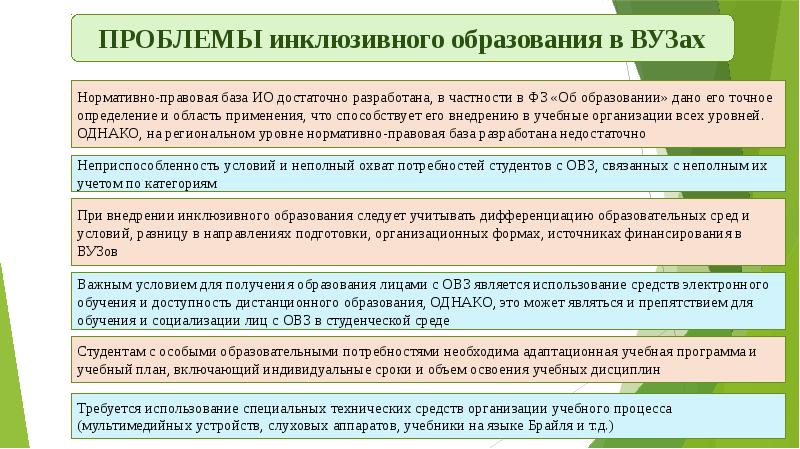 ПРОБЛЕМЫ инклюзивного образования в ВУЗах

Нормативно-правовая база ИО достаточно разработана, в частности в ФЗ «Об образовании» дано его точное определение и область применения, что способствует его внедрению в учебные организации всех уровней. ОДНАКО, на региональном уровне нормативно-правовая база разработана недостаточно

Неприспособленность условий и неполный охват потребностей студентов с ОВЗ, связанных с неполным их учетом по категориям

При внедрении инклюзивного образования следует учитывать дифференциацию образовательных сред и условий, разницу в направлениях подготовки, организационных формах, источниках финансирования в ВУЗов

Важным условием для получения образования лицами с ОВЗ является использование средств электронного обучения и доступность дистанционного образования, ОДНАКО, это может являться и препятствием для обучения и социализации лиц с ОВЗ в студенческой среде

Студентам с особыми образовательными потребностями необходима адаптационная учебная программа и учебный план, включающий индивидуальные сроки и объем освоения учебных дисциплин

Требуется использование специальных технических средств организации учебного процесса (мультимедийных устройств, слуховых аппаратов, учебники на языке Брайля и т.д.)